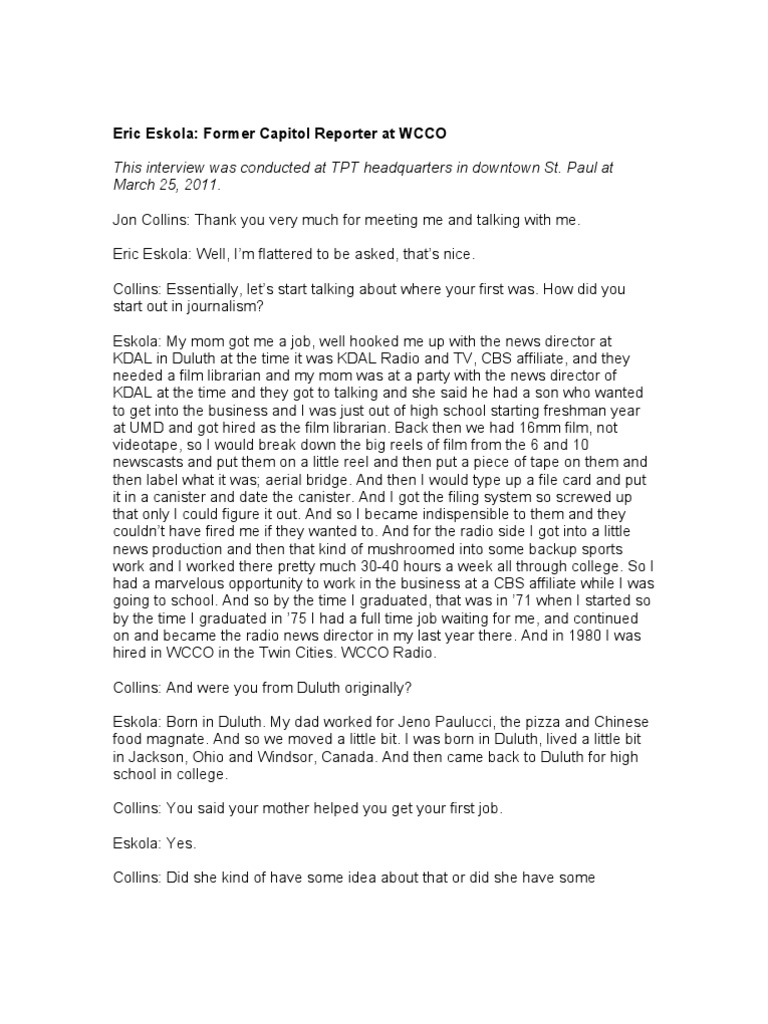 Eric Eskola: Former Capitol Reporter at WCCO

This interview was conducted at TPT headquarters in downtown St. Paul at March 25, 2011.

Jon Collins: Thank you very much for meeting me and talking with me.

Eric Eskola: Well, I'm flattered to be asked, that's nice.

Collins: Essentially, let's start talking about where your first was. How did you start out in journalism?

Eskola: My mom got me a job, well hooked me up with the news director at KDAL in Duluth at the time it was KDAL Radio and TV, CBS affiliate, and they needed a film librarian and my mom was at a party with the news director of KDAL at the time and they got to talking and she said he had a son who wanted to get into the business and I was just out of high school starting freshman year at UMD and got hired as the film librarian. Back then we had 16mm film, not videotape, so I would break down the big reels of film from the 6 and 10 newscasts and put them on a little reel and then put a piece of tape on them and then label what it was; aerial bridge. And then I would type up a file card and put it in a canister and date the canister. And I got the filing system so screwed up that only I could figure it out. And so I became indispensible to them and they couldn't have fired me if they wanted to. And for the radio side I got into a little news production and then that kind of mushroomed into some backup sports work and I worked there pretty much 30-40 hours a week all through college. So I had a marvelous opportunity to work in the business at a CBS affiliate while I was going to school. And so by the time I graduated, that was in '71 when I started so by the time I graduated in '75 I had a full time job waiting for me, and continued on and became the radio news director in my last year there. And in 1980 I was hired in WCCO in the Twin Cities. WCCO Radio.

Collins: And were you from Duluth originally?

Eskola: Born in Duluth. My dad worked for Jeno Paulucci, the pizza and Chinese food magnate. And so we moved a little bit. I was born in Duluth, lived a little bit in Jackson, Ohio and Windsor, Canada. And then came back to Duluth for high school in college.

Collins: You said your mother helped you get your first job.

Eskola: Yes.

Collins: Did she kind of have some idea about that or did she have some